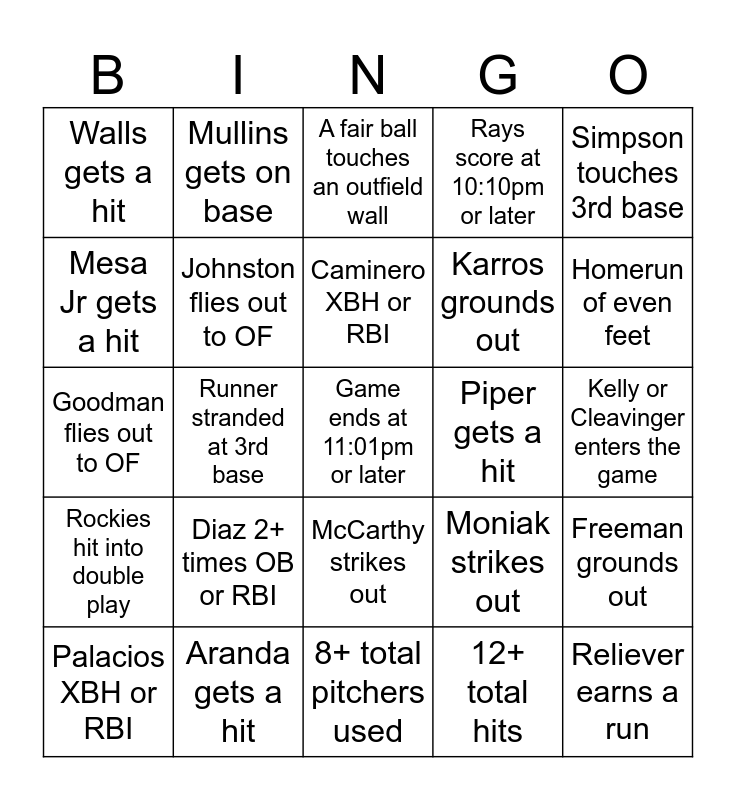 | B | I | N | G | O |
|---|---|---|---|---|
| Walls gets a hit | Mullins gets on base | A fair ball touches an outfield wall | Rays score at 10:10pm or later | Simpson touches 3rd base |
| Mesa Jr gets a hit | Johnston flies out to OF | Caminero XBH or RBI | Karros grounds out | Homerun of even feet |
| Goodman flies out to OF | Runner stranded at 3rd base | Game ends at 11:01pm or later | Piper gets a hit | Kelly or Cleavinger enters the game |
| Rockies hit into double play | Diaz 2+ times OB or RBI | McCarthy strikes out | Moniak strikes out | Freeman grounds out |
| Palacios XBH or RBI | Aranda gets a hit | 8+ total pitchers used | 12+ total hits | Reliever earns a run |